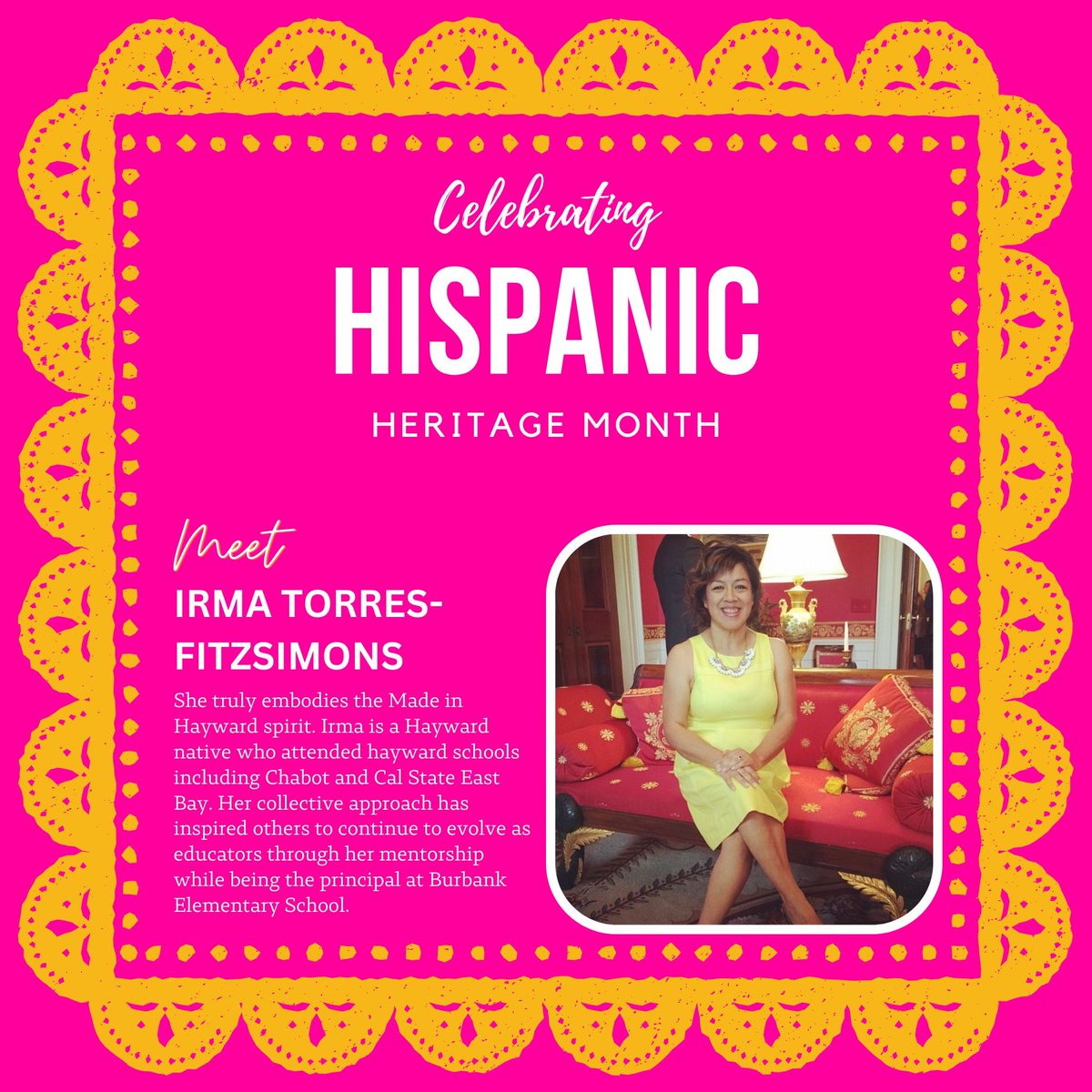 Celebrating
HISPANIC
HERITAGE MONTH

Meet
IRMA TORRES-FITZSIMONS

She truly embodies the Made in Hayward spirit. Irma is a Hayward native who attended hayward schools including Chabot and Cal State East Bay. Her collective approach has inspired others to continue to evolve as educators through her mentorship while being the principal at Burbank Elementary School.